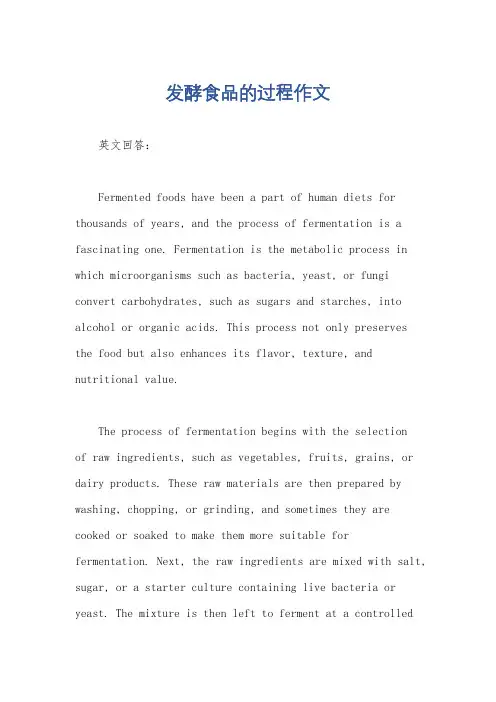 发酵食品的过程作文

英文回答：

Fermented foods have been a part of human diets for thousands of years, and the process of fermentation is a fascinating one. Fermentation is the metabolic process in which microorganisms such as bacteria, yeast, or fungi convert carbohydrates, such as sugars and starches, into alcohol or organic acids. This process not only preserves the food but also enhances its flavor, texture, and nutritional value.

The process of fermentation begins with the selection of raw ingredients, such as vegetables, fruits, grains, or dairy products. These raw materials are then prepared by washing, chopping, or grinding, and sometimes they are cooked or soaked to make them more suitable for fermentation. Next, the raw ingredients are mixed with salt, sugar, or a starter culture containing live bacteria or yeast. The mixture is then left to ferment at a controlled